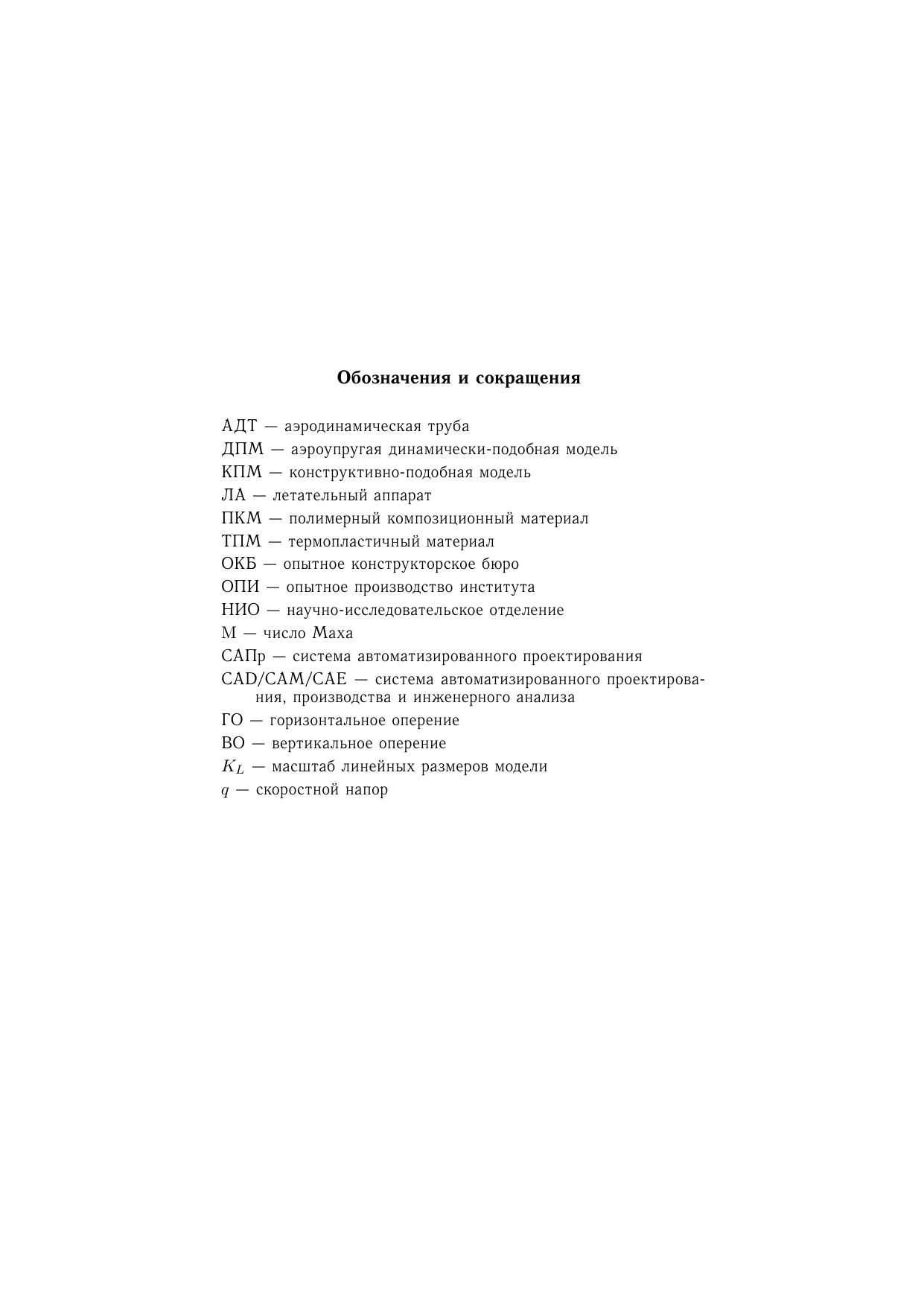 Обозначения и сокращения

АДТ — аэродинамическая труба
ДПМ — аэроупругая динамически-подобная модель
КПМ — конструктивно-подобная модель
ЛА — летательный аппарат
ПКМ — полимерный композиционный материал
ТПМ — термопластичный материал
ОКБ — опытное конструкторское бюро
ОПИ — опытное производство института
НИО — научно-исследовательское отделение
М — число Маха
САПр — система автоматизированного проектирования
CAD/CAM/CAE — система автоматизированного проектирования, производства и инженерного анализа
ГО — горизонтальное оперение
ВО — вертикальное оперение
$K_L$ — масштаб линейных размеров модели
$q$ — скоростной напор